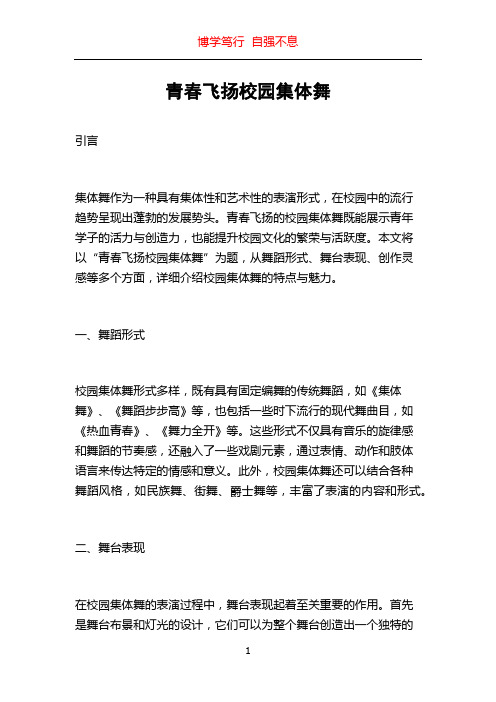 博学笃行 自强不息

青春飞扬校园集体舞

引言

集体舞作为一种具有集体性和艺术性的表演形式，在校园中的流行趋势呈现出蓬勃的发展势头。青春飞扬的校园集体舞既能展示青年学子的活力与创造力，也能提升校园文化的繁荣与活跃度。本文将以“青春飞扬校园集体舞”为题，从舞蹈形式、舞台表现、创作灵感等多个方面，详细介绍校园集体舞的特点与魅力。

一、舞蹈形式

校园集体舞形式多样，既有具有固定编舞的传统舞蹈，如《集体舞》、《舞蹈步步高》等，也包括一些时下流行的现代舞曲目，如《热血青春》、《舞力全开》等。这些形式不仅具有音乐的旋律感和舞蹈的节奏感，还融入了一些戏剧元素，通过表情、动作和肢体语言来传达特定的情感和意义。此外，校园集体舞还可以结合各种舞蹈风格，如民族舞、街舞、爵士舞等，丰富了表演的内容和形式。

二、舞台表现

在校园集体舞的表演过程中，舞台表现起着至关重要的作用。首先是舞台布景和灯光的设计，它们可以为整个舞台创造出一个独特的

1